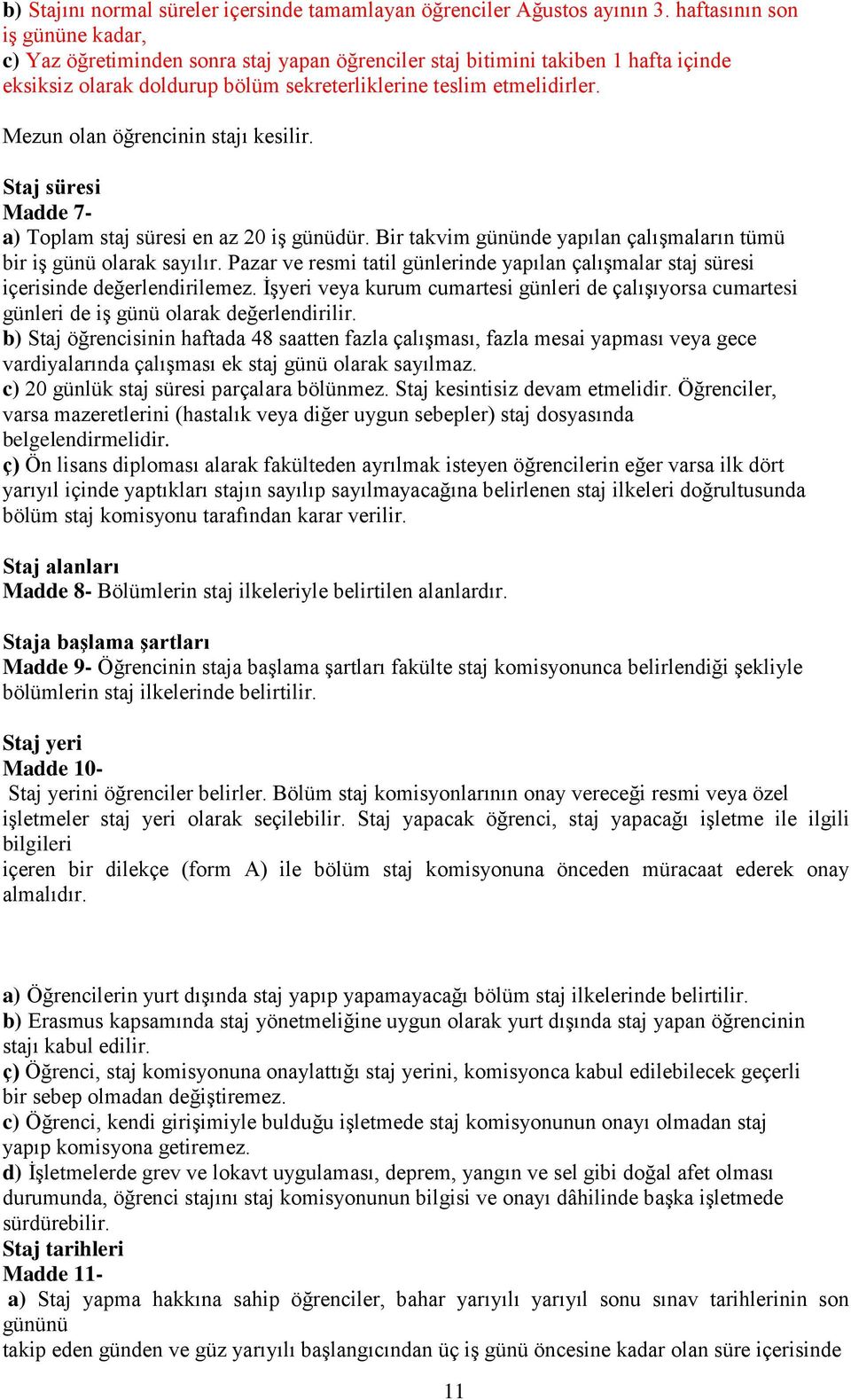 b) Stajını normal süreler içersinde tamamlayan öğrenciler Ağustos ayının 3. haftasının son iş gününe kadar,
c) Yaz öğretiminden sonra staj yapan öğrenciler staj bitimini takiben 1 hafta içinde eksiksiz olarak doldurup bölüm sekreterliklerine teslim etmelidirler.

Mezun olan öğrencinin stajı kesilir.

Staj süresi
Madde 7-
a) Toplam staj süresi en az 20 iş günüdür. Bir takvim gününde yapılan çalışmaların tümü bir iş günü olarak sayılır. Pazar ve resmi tatil günlerinde yapılan çalışmalar staj süresi içerisinde değerlendirilemez. İşyeri veya kurum cumartesi günleri de çalışıyorsa cumartesi günleri de iş günü olarak değerlendirilir.
b) Staj öğrencisinin haftada 48 saatten fazla çalışması, fazla mesai yapması veya gece vardiyalarında çalışması ek staj günü olarak sayılmaz.
c) 20 günlük staj süresi parçalara bölünmez. Staj kesintisiz devam etmelidir. Öğrenciler, varsa mazeretlerini (hastalık veya diğer uygun sebepler) staj dosyasında belgelendirmelidir.
ç) Ön lisans diploması alarak fakülteden ayrılmak isteyen öğrencilerin eğer varsa ilk dört yarıyıl içinde yaptıkları stajın sayılıp sayılmayacağına belirlenen staj ilkeleri doğrultusunda bölüm staj komisyonu tarafından karar verilir.

Staj alanları
Madde 8- Bölümlerin staj ilkeleriyle belirtilen alanlardır.

Staja başlama şartları
Madde 9- Öğrencinin staja başlama şartları fakülte staj komisyonunca belirlendiği şekliyle bölümlerin staj ilkelerinde belirtilir.

Staj yeri
Madde 10-
Staj yerini öğrenciler belirler. Bölüm staj komisyonlarının onay vereceği resmi veya özel işletmeler staj yeri olarak seçilebilir. Staj yapacak öğrenci, staj yapacağı işletme ile ilgili bilgileri
içeren bir dilekçe (form A) ile bölüm staj komisyonuna önceden müracaat ederek onay almalıdır.

a) Öğrencilerin yurt dışında staj yapıp yapamayacağı bölüm staj ilkelerinde belirtilir.
b) Erasmus kapsamında staj yönetmeliğine uygun olarak yurt dışında staj yapan öğrencinin stajı kabul edilir.
ç) Öğrenci, staj komisyonuna onaylattığı staj yerini, komisyonca kabul edilebilecek geçerli bir sebep olmadan değiştiremez.
c) Öğrenci, kendi girişimiyle bulduğu işletmede staj komisyonunun onayı olmadan staj yapıp komisyona getiremez.
d) İşletmelerde grev ve lokavt uygulaması, deprem, yangın ve sel gibi doğal afet olması durumunda, öğrenci stajını staj komisyonunun bilgisi ve onayı dâhilinde başka işletmede sürdürebilir.
Staj tarihleri
Madde 11-
a) Staj yapma hakkına sahip öğrenciler, bahar yarıyılı yarıyıl sonu sınav tarihlerinin son gününü
takip eden günden ve güz yarıyılı başlangıcından üç iş günü öncesine kadar olan süre içerisinde

11